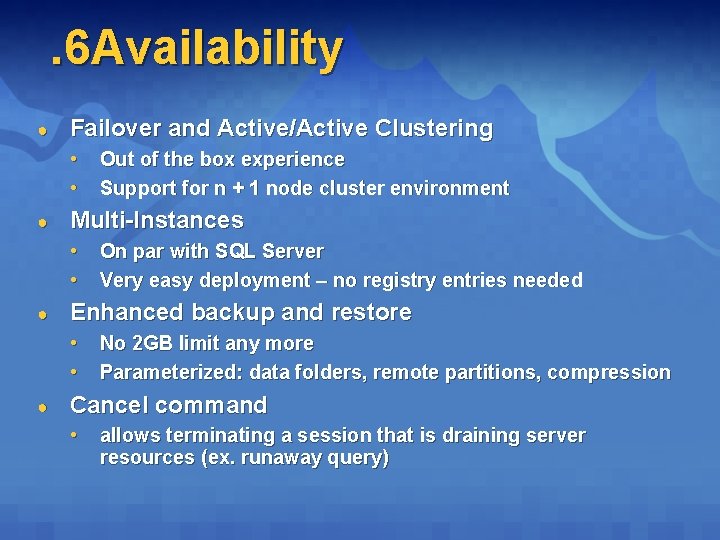 .6Availability

- Failover and Active/Active Clustering
  - Out of the box experience
  - Support for n + 1 node cluster environment
- Multi-Instances
  - On par with SQL Server
  - Very easy deployment – no registry entries needed
- Enhanced backup and restore
  - No 2GB limit any more
  - Parameterized: data folders, remote partitions, compression
- Cancel command
  - allows terminating a session that is draining server resources (ex. runaway query)